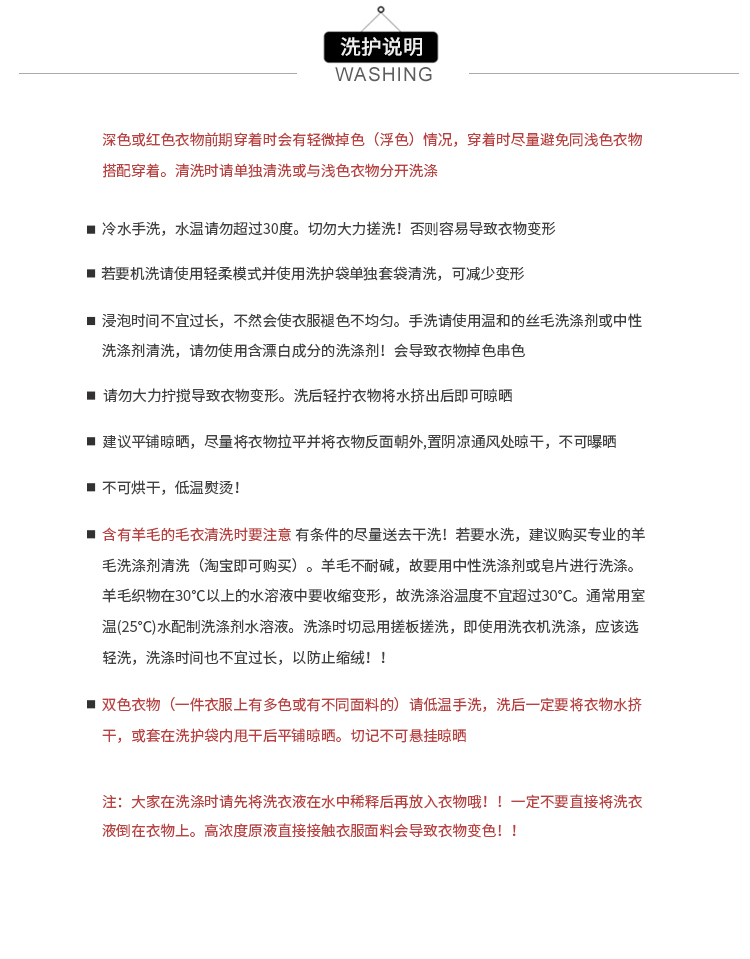 洗护说明
WASHING

深色或红色衣物前期穿着时会有轻微掉色（浮色）情况，穿着时尽量避免同浅色衣物搭配穿着。清洗时请单独清洗或与浅色衣物分开洗涤

■ 冷水手洗，水温请勿超过30度。切勿大力搓洗！否则容易导致衣物变形

■ 若要机洗请使用轻柔模式并使用洗护袋单独套袋清洗，可减少变形

■ 浸泡时间不宜过长，不然会使衣服褪色不均匀。手洗请使用温和的丝毛洗涤剂或中性洗涤剂清洗，请勿使用含漂白成分的洗涤剂！会导致衣物掉色串色

■ 请勿大力拧搅导致衣物变形。洗后轻拧衣物将水挤出后即可晾晒

■ 建议平铺晾晒，尽量将衣物拉平并将衣物反面朝外,置阴凉通风处晾干，不可曝晒

■ 不可烘干，低温熨烫！

■ 含有羊毛的毛衣清洗时要注意 有条件的尽量送去干洗！若要水洗，建议购买专业的羊毛洗涤剂清洗（淘宝即可购买）。羊毛不耐碱，故要用中性洗涤剂或皂片进行洗涤。羊毛织物在30℃以上的水溶液中要收缩变形，故洗涤浴温度不宜超过30℃。通常用室温(25℃)水配制洗涤剂水溶液。洗涤时切忌用搓板搓洗，即使用洗衣机洗涤，应该选轻洗，洗涤时间也不宜过长，以防止缩绒！！

■ 双色衣物（一件衣服上有多色或有不同面料的）请低温手洗，洗后一定要将衣物水挤干，或套在洗护袋内甩干后平铺晾晒。切记不可悬挂晾晒

注：大家在洗涤时请先将洗衣液在水中稀释后再放入衣物哦！！一定不要直接将洗衣液倒在衣物上。高浓度原液直接接触衣服面料会导致衣物变色！！